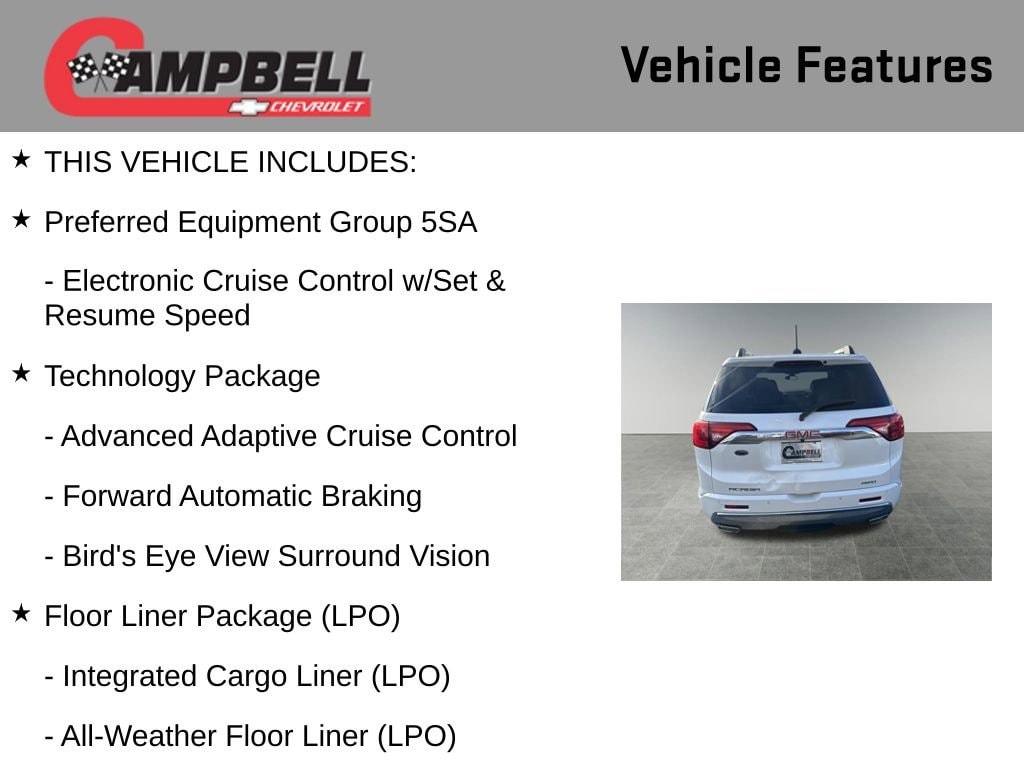 CAMPBELL
CHEVROLET

Vehicle Features

★ THIS VEHICLE INCLUDES:

★ Preferred Equipment Group 5SA

- Electronic Cruise Control w/Set & Resume Speed

★ Technology Package

- Advanced Adaptive Cruise Control

- Forward Automatic Braking

- Bird's Eye View Surround Vision

★ Floor Liner Package (LPO)

- Integrated Cargo Liner (LPO)

- All-Weather Floor Liner (LPO)